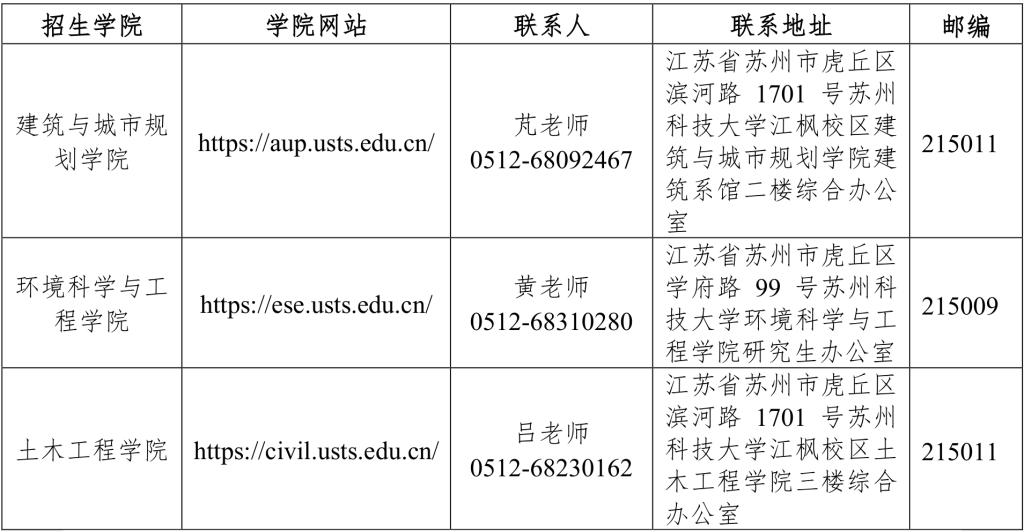 | 招生学院 | 学院网站 | 联系人 | 联系地址 | 邮编 |
|---|---|---|---|---|
| 建筑与城市规划学院 | https://aup.usts.edu.cn/ | 芃老师 0512-68092467 | 江苏省苏州市虎丘区滨河路1701号苏州科技大学江枫校区建筑与城市规划学院建筑系馆二楼综合办公室 | 215011 |
| 环境科学与工程学院 | https://ese.usts.edu.cn/ | 黄老师 0512-68310280 | 江苏省苏州市虎丘区学府路99号苏州科技大学环境科学与工程学院研究生办公室 | 215009 |
| 土木工程学院 | https://civil.usts.edu.cn/ | 吕老师 0512-68230162 | 江苏省苏州市虎丘区滨河路1701号苏州科技大学江枫校区土木工程学院三楼综合办公室 | 215011 |